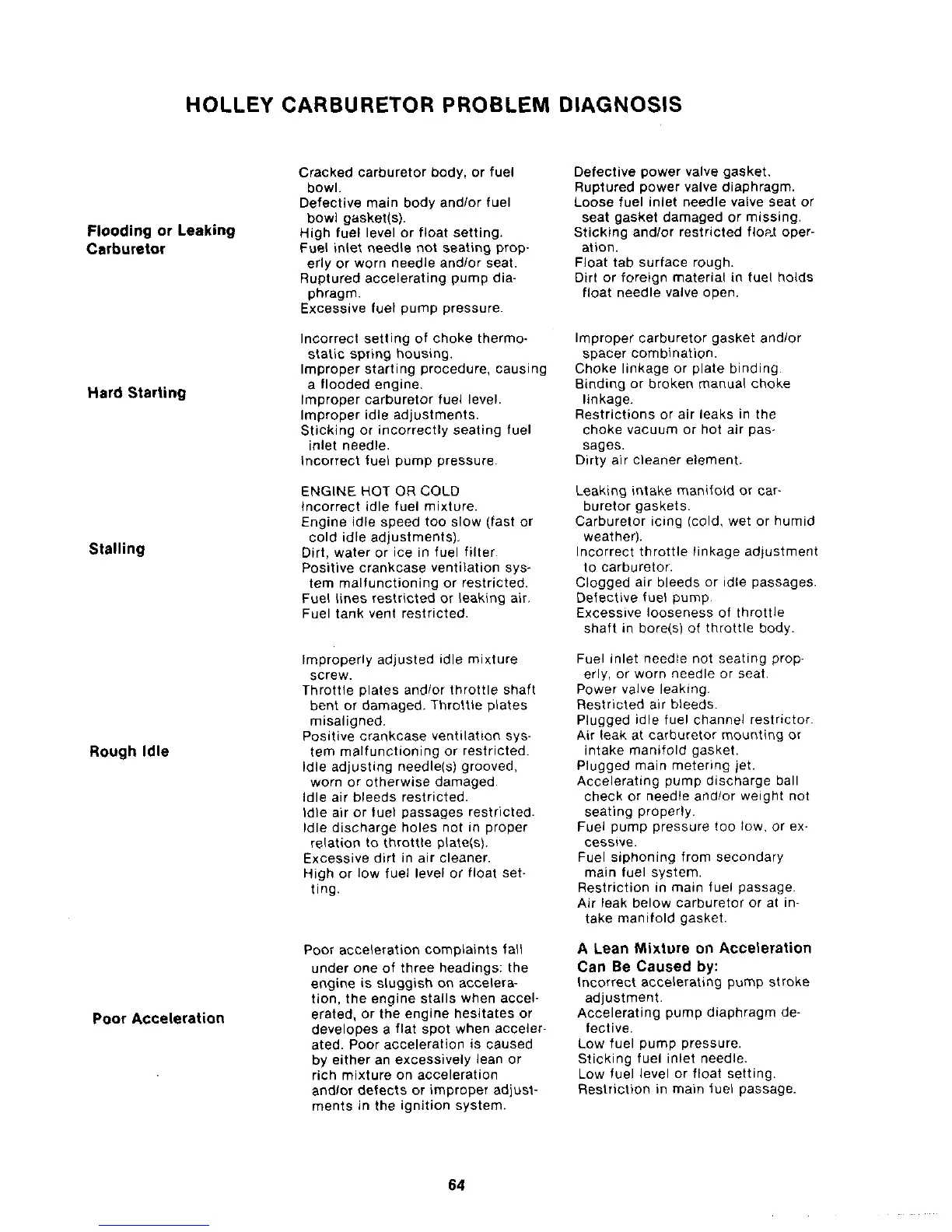 HOLLEY CARBURETOR PROBLEM DIAGNOSIS

Flooding or Leaking Carburetor

Cracked carburetor body, or fuel bowl.
Defective main body and/or fuel bowl gasket(s).
High fuel level or float setting.
Fuel inlet needle not seating properly or worn needle and/or seat.
Ruptured accelerating pump diaphragm.
Excessive fuel pump pressure.

Defective power valve gasket.
Ruptured power valve diaphragm.
Loose fuel inlet needle valve seat or seat gasket damaged or missing.
Sticking and/or restricted float operation.
Float tab surface rough.
Dirt or foreign material in fuel holds float needle valve open.

Hard Starting

Incorrect setting of choke thermostatic spring housing.
Improper starting procedure, causing a flooded engine.
Improper carburetor fuel level.
Improper idle adjustments.
Sticking or incorrectly seating fuel inlet needle.
Incorrect fuel pump pressure.

Improper carburetor gasket and/or spacer combination.
Choke linkage or plate binding.
Binding or broken manual choke linkage.
Restrictions or air leaks in the choke vacuum or hot air passages.
Dirty air cleaner element.

Stalling

ENGINE HOT OR COLD
Incorrect idle fuel mixture.
Engine idle speed too slow (fast or cold idle adjustments).
Dirt, water or ice in fuel filter.
Positive crankcase ventilation system malfunctioning or restricted.
Fuel lines restricted or leaking air.
Fuel tank vent restricted.

Leaking intake manifold or carburetor gaskets.
Carburetor icing (cold, wet or humid weather).
Incorrect throttle linkage adjustment to carburetor.
Clogged air bleeds or idle passages.
Defective fuel pump.
Excessive looseness of throttle shaft in bore(s) of throttle body.

Rough Idle

Improperly adjusted idle mixture screw.
Throttle plates and/or throttle shaft bent or damaged. Throttle plates misaligned.
Positive crankcase ventilation system malfunctioning or restricted.
Idle adjusting needle(s) grooved, worn or otherwise damaged.
Idle air bleeds restricted.
Idle air or fuel passages restricted.
Idle discharge holes not in proper relation to throttle plate(s).
Excessive dirt in air cleaner.
High or low fuel level or float setting.

Fuel inlet needle not seating properly, or worn needle or seat.
Power valve leaking.
Restricted air bleeds.
Plugged idle fuel channel restrictor.
Air leak at carburetor mounting or intake manifold gasket.
Plugged main metering jet.
Accelerating pump discharge ball check or needle and/or weight not seating properly.
Fuel pump pressure too low, or excessive.
Fuel siphoning from secondary main fuel system.
Restriction in main fuel passage.
Air leak below carburetor or at intake manifold gasket.

Poor Acceleration

Poor acceleration complaints fall under one of three headings: the engine is sluggish on acceleration, the engine stalls when accelerated, or the engine hesitates or developes a flat spot when accelerated. Poor acceleration is caused by either an excessively lean or rich mixture on acceleration and/or defects or improper adjustments in the ignition system.

A Lean Mixture on Acceleration Can Be Caused by:
Incorrect accelerating pump stroke adjustment.
Accelerating pump diaphragm defective.
Low fuel pump pressure.
Sticking fuel inlet needle.
Low fuel level or float setting.
Restriction in main fuel passage.

64